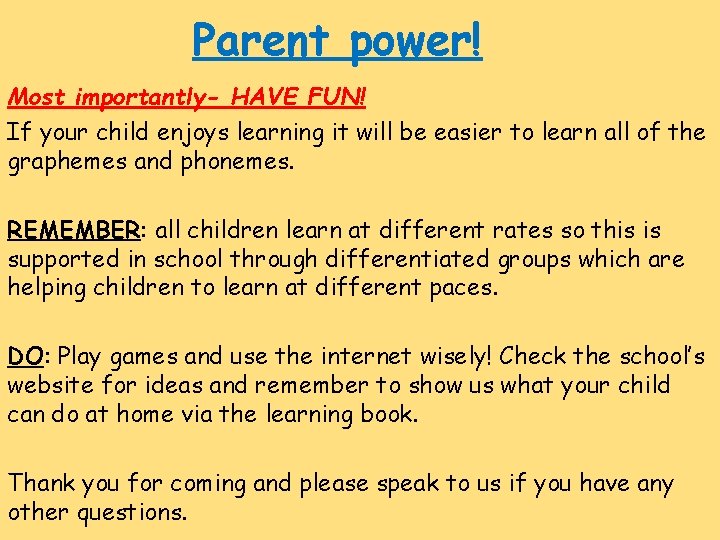 Parent power!

Most importantly- HAVE FUN!

If your child enjoys learning it will be easier to learn all of the graphemes and phonemes.

REMEMBER: all children learn at different rates so this is supported in school through differentiated groups which are helping children to learn at different paces.

DO: Play games and use the internet wisely! Check the school's website for ideas and remember to show us what your child can do at home via the learning book.

Thank you for coming and please speak to us if you have any other questions.